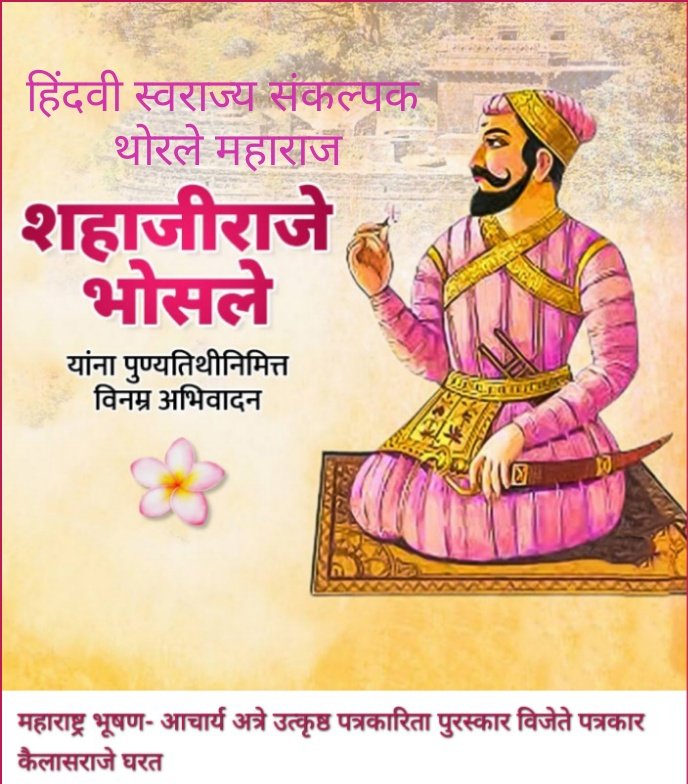 हिंदवी स्वराज्य संकल्पक
थोरले महाराज

शहाजीराजे
भोसले

यांना पुण्यतिथीनिमित्त
विनम्र अभिवादन

महाराष्ट्र भूषण- आचार्य अत्रे उत्कृष्ठ पत्रकारिता पुरस्कार विजेते पत्रकार कैलासराजे घरत